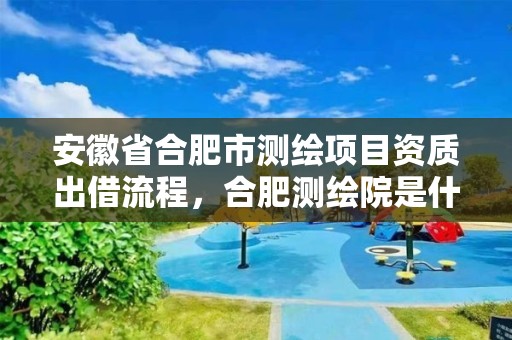 安徽省合肥市测绘项目资质出借流程，合肥测绘院是什